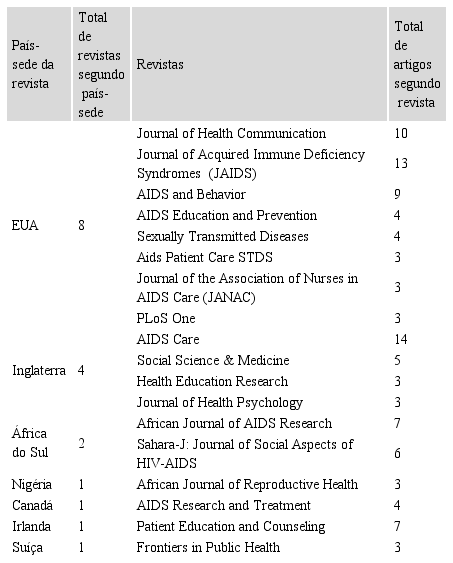 | País-sede da revista | Total de revistas segundo país-sede | Revistas | Total de artigos segundo revista |
|---|---|---|---|
| EUA | 8 | Journal of Health Communication | 10 |
| | | Journal of Acquired Immune Deficiency Syndromes (JAIDS) | 13 |
| | | AIDS and Behavior | 9 |
| | | AIDS Education and Prevention | 4 |
| | | Sexually Transmitted Diseases | 4 |
| | | Aids Patient Care STDS | 3 |
| | | Journal of the Association of Nurses in AIDS Care (JANAC) | 3 |
| | | PLoS One | 3 |
| Inglaterra | 4 | AIDS Care | 14 |
| | | Social Science & Medicine | 5 |
| | | Health Education Research | 3 |
| | | Journal of Health Psychology | 3 |
| África do Sul | 2 | African Journal of AIDS Research | 7 |
| | | Sahara-J: Journal of Social Aspects of HIV-AIDS | 6 |
| Nigéria | 1 | African Journal of Reproductive Health | 3 |
| Canadá | 1 | AIDS Research and Treatment | 4 |
| Irlanda | 1 | Patient Education and Counseling | 7 |
| Suíça | 1 | Frontiers in Public Health | 3 |